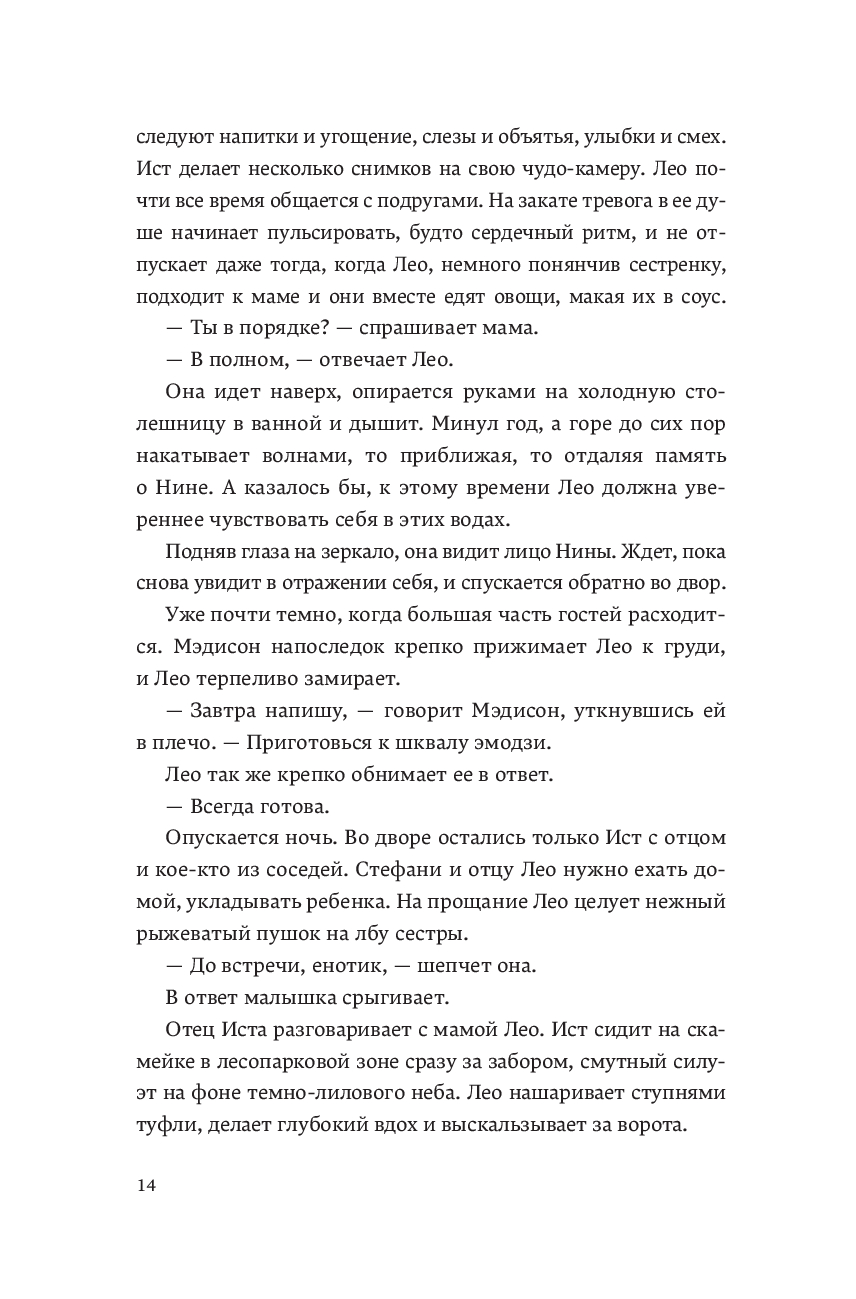 следуют напитки и угощение, слезы и объятья, улыбки и смех. Ист делает несколько снимков на свою чудо-камеру. Лео почти все время общается с подругами. На закате тревога в ее душе начинает пульсировать, будто сердечный ритм, и не отпускает даже тогда, когда Лео, немного понянчив сестренку, подходит к маме и они вместе едят овощи, макая их в соус.

— Ты в порядке? — спрашивает мама.

— В полном, — отвечает Лео.

Она идет наверх, опирается руками на холодную столешницу в ванной и дышит. Минул год, а горе до сих пор накатывает волнами, то приближая, то отдаляя память о Нине. А казалось бы, к этому времени Лео должна увереннее чувствовать себя в этих водах.

Подняв глаза на зеркало, она видит лицо Нины. Ждет, пока снова увидит в отражении себя, и спускается обратно во двор.

Уже почти темно, когда большая часть гостей расходится. Мэдисон напоследок крепко прижимает Лео к груди, и Лео терпеливо замирает.

— Завтра напишу, — говорит Мэдисон, уткнувшись ей в плечо. — Приготовься к шквалу эмодзи.

Лео так же крепко обнимает ее в ответ.

— Всегда готова.

Опускается ночь. Во дворе остались только Ист с отцом и кое-кто из соседей. Стефани и отцу Лео нужно ехать домой, укладывать ребенка. На прощание Лео целует нежный рыжеватый пушок на лбу сестры.

— До встречи, енотик, — шепчет она.

В ответ малышка срыгивает.

Отец Иста разговаривает с мамой Лео. Ист сидит на скамейке в лесопарковой зоне сразу за забором, смутный силуэт на фоне темно-лилового неба. Лео нашаривает ступнями туфли, делает глубокий вдох и выскальзывает за ворота.

14